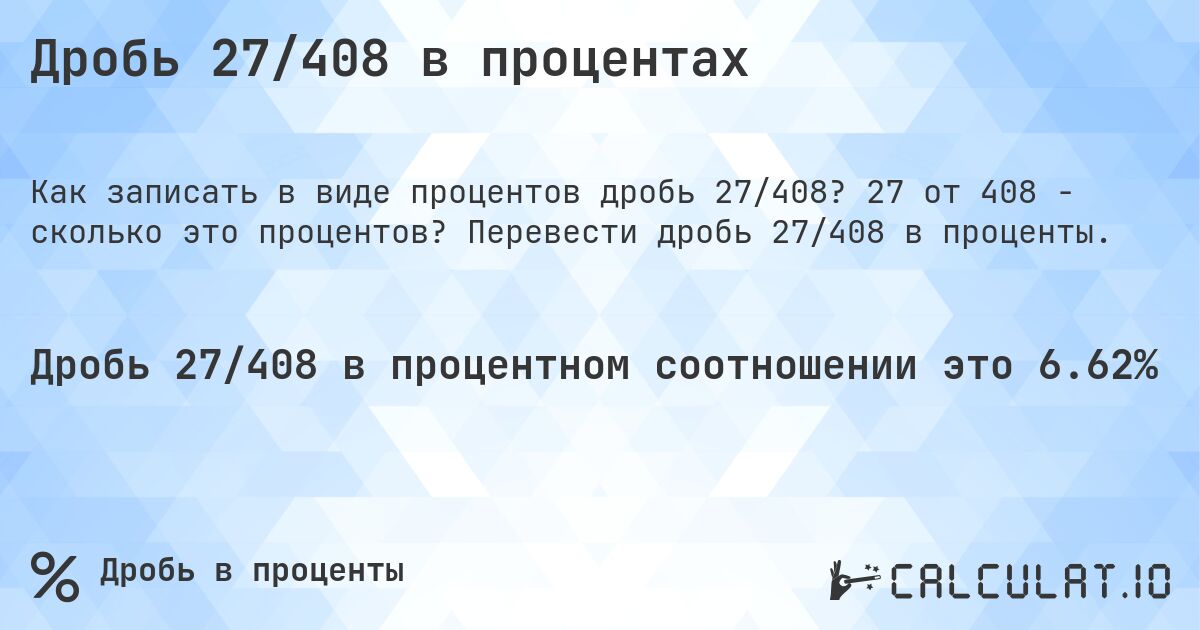 Дробь 27/408 в процентах

Как записать в виде процентов дробь 27/408? 27 от 408 - сколько это процентов? Перевести дробь 27/408 в проценты.

Дробь 27/408 в процентном соотношении это 6.62%

% Дробь в проценты

CALCULAT.IO